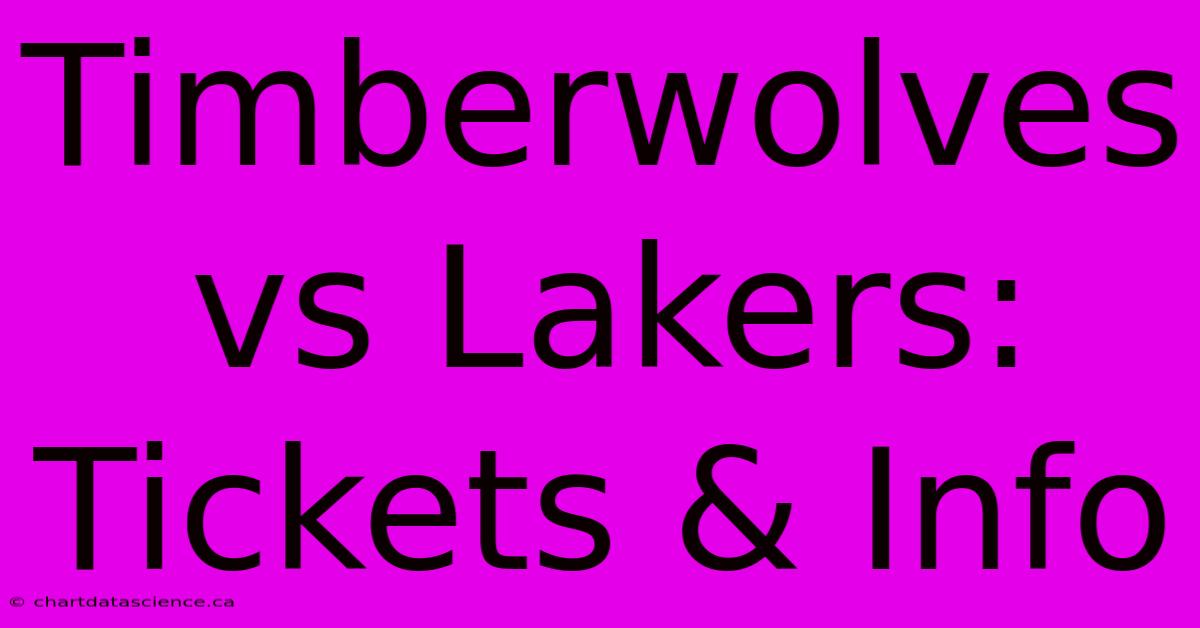 Timberwolves vs Lakers: Tickets & Info

© chartdatascience.ca